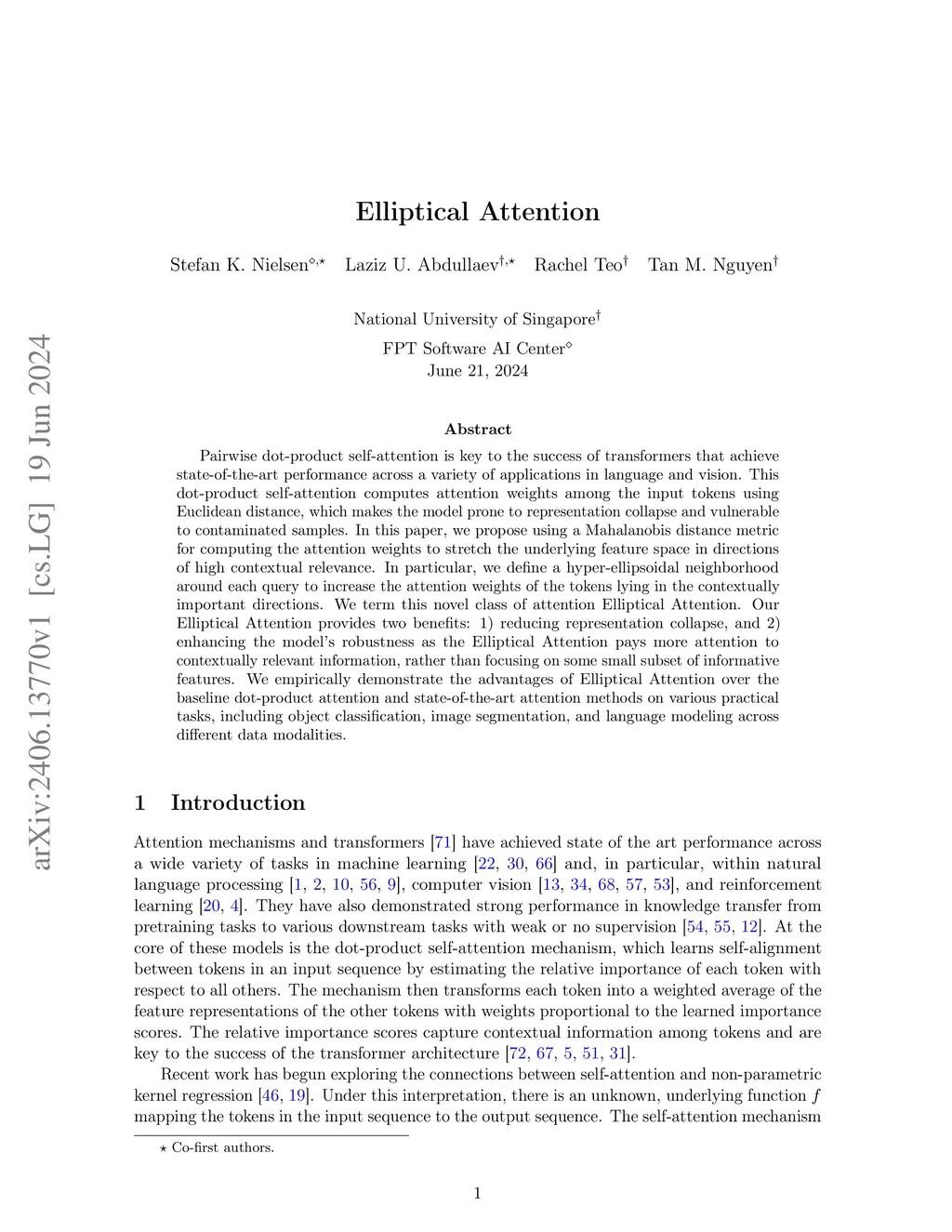 arXiv:2406.13770v1 [cs.LG] 19 Jun 2024

Elliptical Attention

Stefan K. Nielsen$^{\diamond,\star}$ Laziz U. Abdullaev$^{\dagger,\star}$ Rachel Teo$^{\dagger}$ Tan M. Nguyen$^{\dagger}$

National University of Singapore$^{\dagger}$

FPT Software AI Center$^{\diamond}$
June 21, 2024

Abstract

Pairwise dot-product self-attention is key to the success of transformers that achieve state-of-the-art performance across a variety of applications in language and vision. This dot-product self-attention computes attention weights among the input tokens using Euclidean distance, which makes the model prone to representation collapse and vulnerable to contaminated samples. In this paper, we propose using a Mahalanobis distance metric for computing the attention weights to stretch the underlying feature space in directions of high contextual relevance. In particular, we define a hyper-ellipsoidal neighborhood around each query to increase the attention weights of the tokens lying in the contextually important directions. We term this novel class of attention Elliptical Attention. Our Elliptical Attention provides two benefits: 1) reducing representation collapse, and 2) enhancing the model's robustness as the Elliptical Attention pays more attention to contextually relevant information, rather than focusing on some small subset of informative features. We empirically demonstrate the advantages of Elliptical Attention over the baseline dot-product attention and state-of-the-art attention methods on various practical tasks, including object classification, image segmentation, and language modeling across different data modalities.

1 Introduction

Attention mechanisms and transformers [71] have achieved state of the art performance across a wide variety of tasks in machine learning [22, 30, 66] and, in particular, within natural language processing [1, 2, 10, 56, 9], computer vision [13, 34, 68, 57, 53], and reinforcement learning [20, 4]. They have also demonstrated strong performance in knowledge transfer from pretraining tasks to various downstream tasks with weak or no supervision [54, 55, 12]. At the core of these models is the dot-product self-attention mechanism, which learns self-alignment between tokens in an input sequence by estimating the relative importance of each token with respect to all others. The mechanism then transforms each token into a weighted average of the feature representations of the other tokens with weights proportional to the learned importance scores. The relative importance scores capture contextual information among tokens and are key to the success of the transformer architecture [72, 67, 5, 51, 31].

Recent work has begun exploring the connections between self-attention and non-parametric kernel regression [46, 19]. Under this interpretation, there is an unknown, underlying function $f$ mapping the tokens in the input sequence to the output sequence. The self-attention mechanism

$\star$ Co-first authors.

1